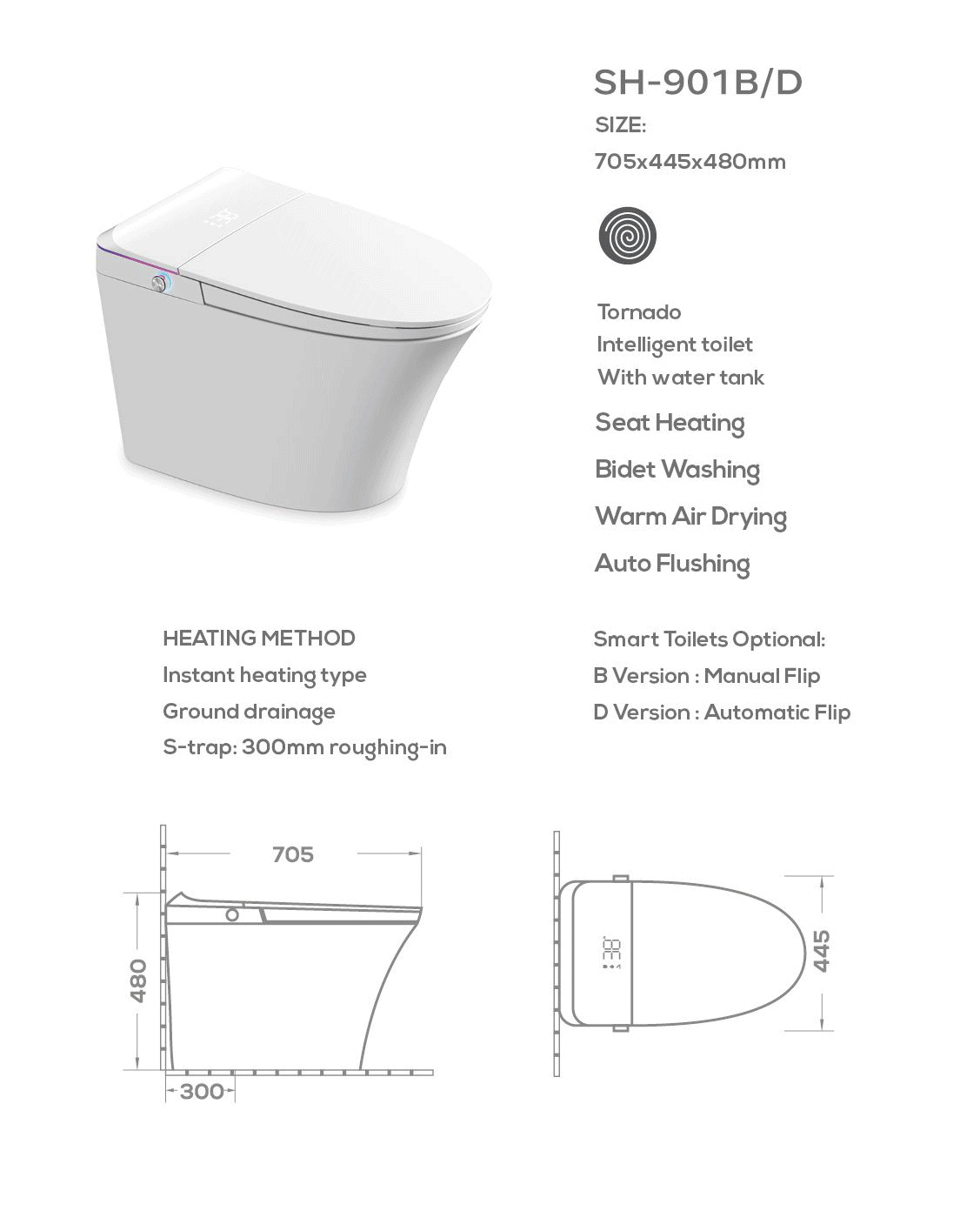 SH-901B/D
SIZE:
705x445x480mm

Tornado
Intelligent toilet
With water tank

Seat Heating

Bidet Washing

Warm Air Drying

Auto Flushing

HEATING METHOD
Instant heating type
Ground drainage
S-trap: 300mm roughing-in

Smart Toilets Optional:
B Version : Manual Flip
D Version : Automatic Flip

705
480
300

38
445